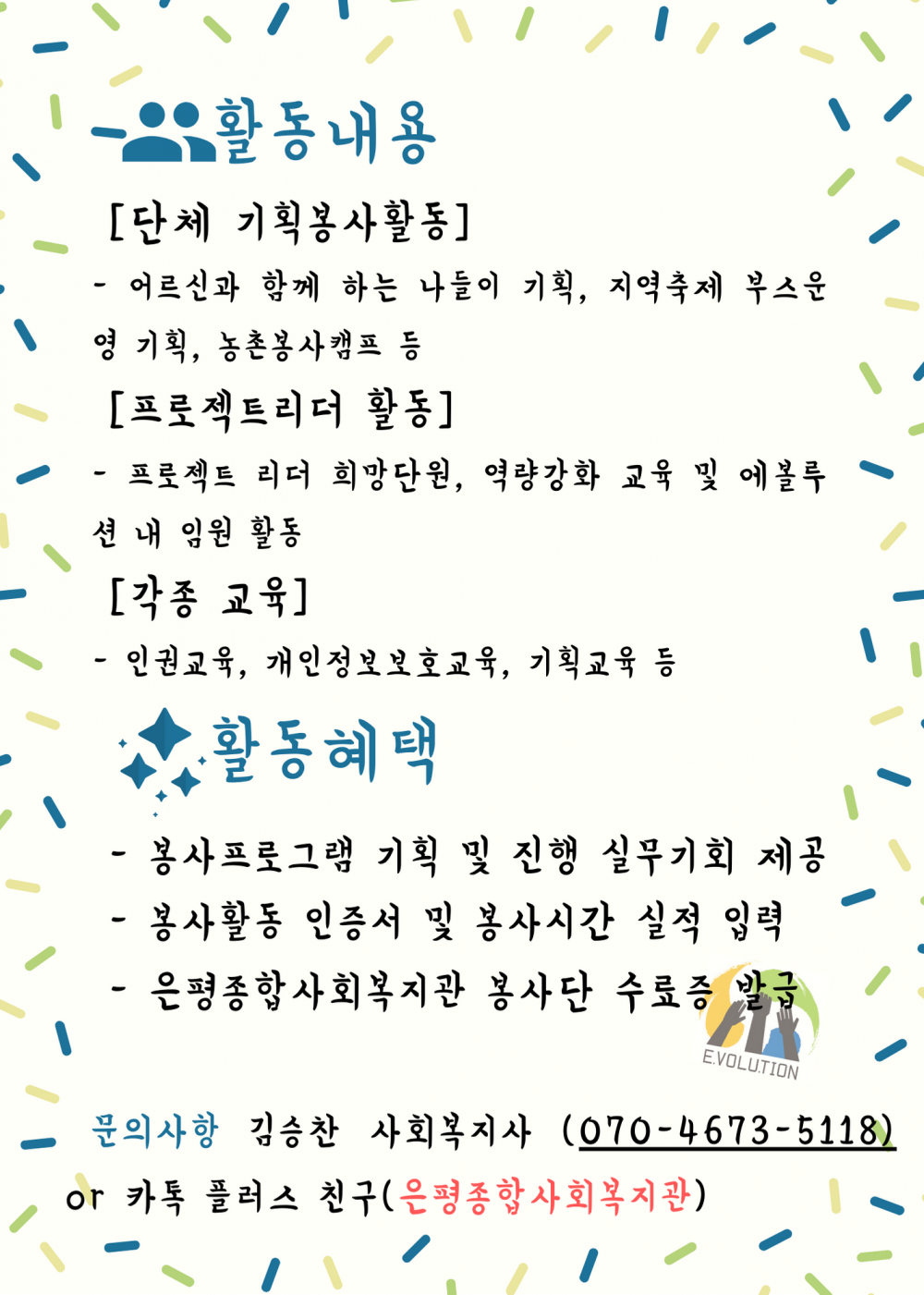 활동내용

[단체 기획봉사활동]

- 어르신과 함께 하는 나들이 기획, 지역축제 부스운영 기획, 농촌봉사캠프 등

[프로젝트리더 활동]

- 프로젝트 리더 희망단원, 역량강화 교육 및 에볼루션 내 임원 활동

[각종 교육]

- 인권교육, 개인정보보호교육, 기획교육 등

활동혜택

- 봉사프로그램 기획 및 진행 실무기회 제공
- 봉사활동 인증서 및 봉사시간 실적 입력
- 은평종합사회복지관 봉사단 수료증 발급

E.VOLUTION

문의사항 김승찬 사회복지사 (070-4673-5118)
or 카톡 플러스 친구(은평종합사회복지관)